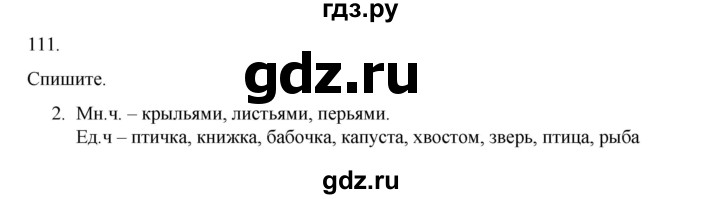 гдз.ру

111.

Спишите.

gdz.ru

2. Мн.ч. – крыльями, листьями, перьями.
Ед.ч – птичка, книжка, бабочка, капуста, хвостом, зверь, птица, рыба

gdz.ru